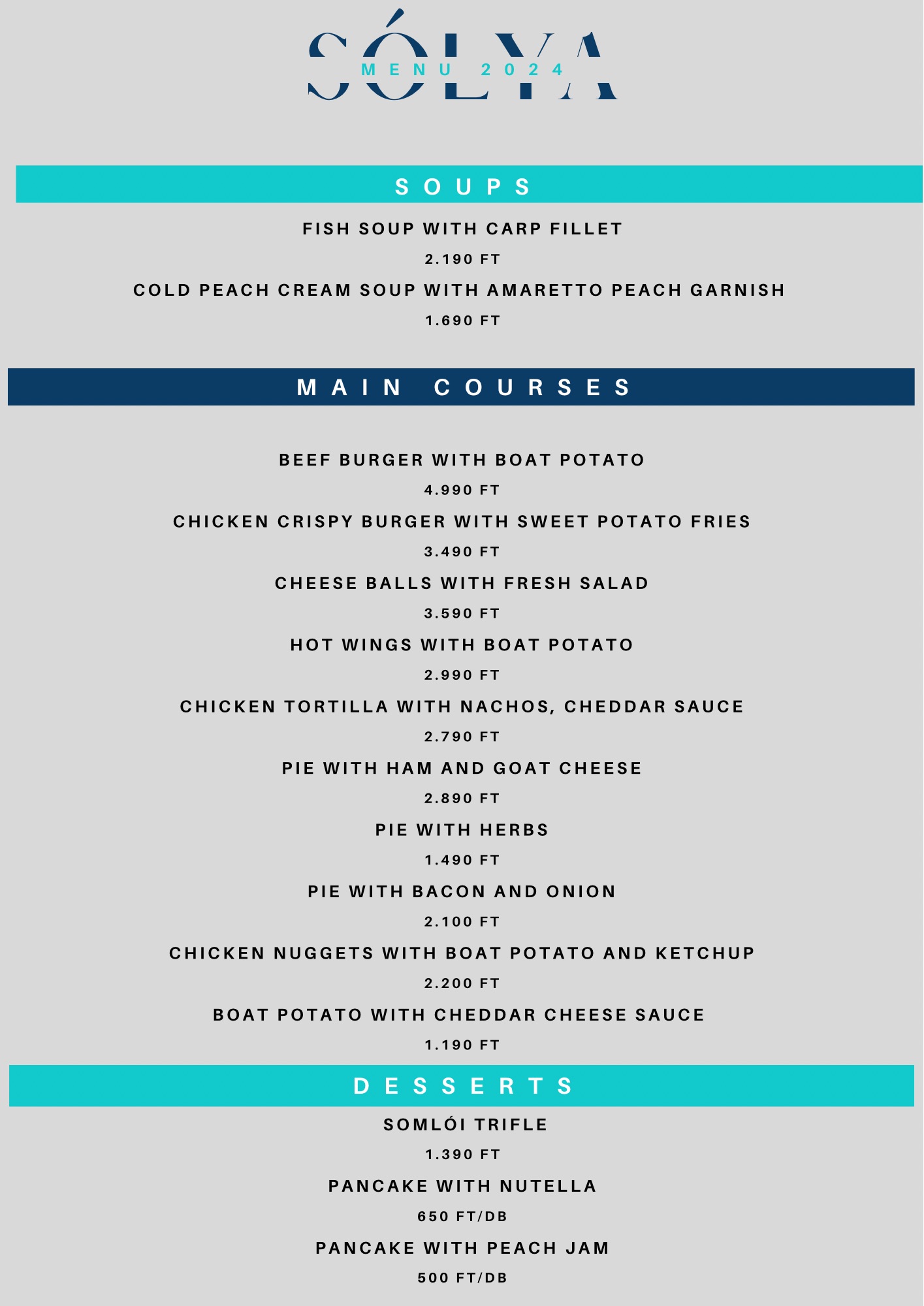 SÓLYA
MENU 2024

SOUPS

FISH SOUP WITH CARP FILLET

2.190 FT

COLD PEACH CREAM SOUP WITH AMARETTO PEACH GARNISH

1.690 FT

MAIN COURSES

BEEF BURGER WITH BOAT POTATO

4.990 FT

CHICKEN CRISPY BURGER WITH SWEET POTATO FRIES

3.490 FT

CHEESE BALLS WITH FRESH SALAD

3.590 FT

HOT WINGS WITH BOAT POTATO

2.990 FT

CHICKEN TORTILLA WITH NACHOS, CHEDDAR SAUCE

2.790 FT

PIE WITH HAM AND GOAT CHEESE

2.890 FT

PIE WITH HERBS

1.490 FT

PIE WITH BACON AND ONION

2.100 FT

CHICKEN NUGGETS WITH BOAT POTATO AND KETCHUP

2.200 FT

BOAT POTATO WITH CHEDDAR CHEESE SAUCE

1.190 FT

DESSERTS

SOMLÓI TRIFLE

1.390 FT

PANCAKE WITH NUTELLA

650 FT/DB

PANCAKE WITH PEACH JAM

500 FT/DB